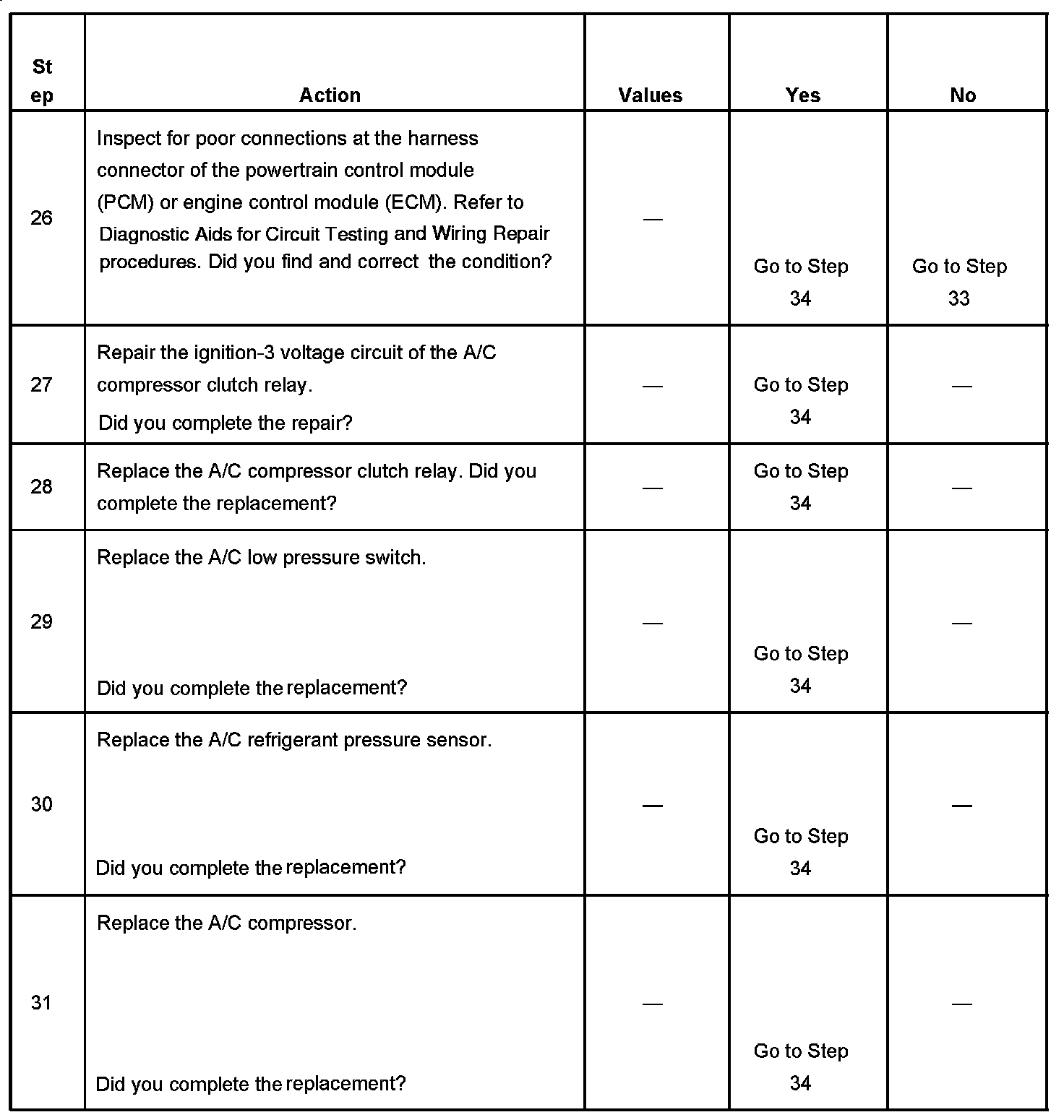 | Step | Action | Values | Yes | No |
|---|---|---|---|---|
| 26 | Inspect for poor connections at the harness connector of the powertrain control module (PCM) or engine control module (ECM). Refer to Diagnostic Aids for Circuit Testing and Wiring Repair procedures. Did you find and correct the condition? | — | Go to Step 34 | Go to Step 33 |
| 27 | Repair the ignition-3 voltage circuit of the A/C compressor clutch relay. Did you complete the repair? | — | Go to Step 34 | — |
| 28 | Replace the A/C compressor clutch relay. Did you complete the replacement? | — | Go to Step 34 | — |
| 29 | Replace the A/C low pressure switch. Did you complete the replacement? | — | Go to Step 34 | — |
| 30 | Replace the A/C refrigerant pressure sensor. Did you complete the replacement? | — | Go to Step 34 | — |
| 31 | Replace the A/C compressor. Did you complete the replacement? | — | Go to Step 34 | — |